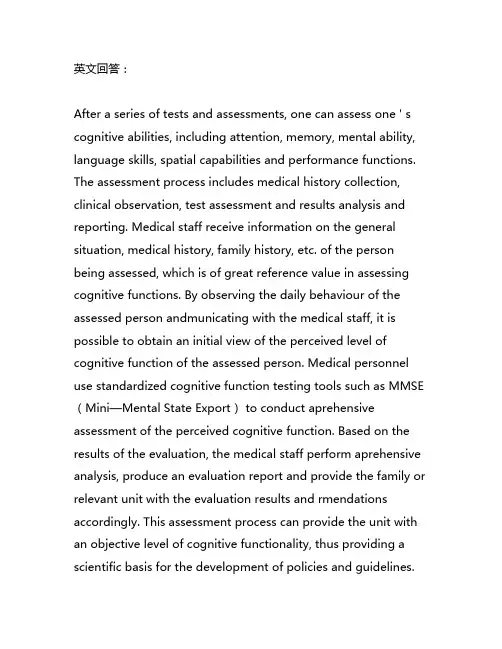 英文回答：

After a series of tests and assessments, one can assess one ' s cognitive abilities, including attention, memory, mental ability, language skills, spatial capabilities and performance functions. The assessment process includes medical history collection, clinical observation, test assessment and results analysis and reporting. Medical staff receive information on the general situation, medical history, family history, etc. of the person being assessed, which is of great reference value in assessing cognitive functions. By observing the daily behaviour of the assessed person andmunicating with the medical staff, it is possible to obtain an initial view of the perceived level of cognitive function of the assessed person. Medical personnel use standardized cognitive function testing tools such as MMSE（Mini—Mental State Export）to conduct aprehensive assessment of the perceived cognitive function. Based on the results of the evaluation, the medical staff perform aprehensive analysis, produce an evaluation report and provide the family or relevant unit with the evaluation results and rmendations accordingly. This assessment process can provide the unit with an objective level of cognitive functionality, thus providing a scientific basis for the development of policies and guidelines.